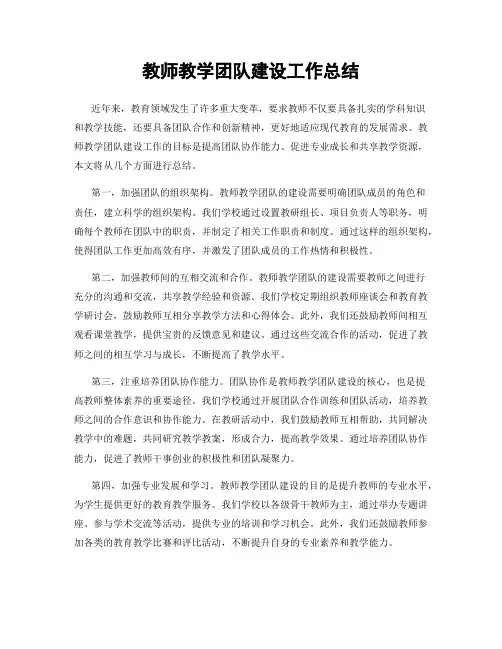 教师教学团队建设工作总结

近年来，教育领域发生了许多重大变革，要求教师不仅要具备扎实的学科知识和教学技能，还要具备团队合作和创新精神，更好地适应现代教育的发展需求。教师教学团队建设工作的目标是提高团队协作能力、促进专业成长和共享教学资源，本文将从几个方面进行总结。

第一，加强团队的组织架构。教师教学团队的建设需要明确团队成员的角色和责任，建立科学的组织架构。我们学校通过设置教研组长、项目负责人等职务，明确每个教师在团队中的职责，并制定了相关工作职责和制度。通过这样的组织架构，使得团队工作更加高效有序，并激发了团队成员的工作热情和积极性。

第二，加强教师间的互相交流和合作。教师教学团队的建设需要教师之间进行充分的沟通和交流，共享教学经验和资源。我们学校定期组织教师座谈会和教育教学研讨会，鼓励教师互相分享教学方法和心得体会。此外，我们还鼓励教师间相互观看课堂教学，提供宝贵的反馈意见和建议。通过这些交流合作的活动，促进了教师之间的相互学习与成长，不断提高了教学水平。

第三，注重培养团队协作能力。团队协作是教师教学团队建设的核心，也是提高教师整体素养的重要途径。我们学校通过开展团队合作训练和团队活动，培养教师之间的合作意识和协作能力。在教研活动中，我们鼓励教师互相帮助，共同解决教学中的难题，共同研究教学教案，形成合力，提高教学效果。通过培养团队协作能力，促进了教师干事创业的积极性和团队凝聚力。

第四，加强专业发展和学习。教师教学团队建设的目的是提升教师的专业水平，为学生提供更好的教育教学服务。我们学校以各级骨干教师为主，通过举办专题讲座、参与学术交流等活动，提供专业的培训和学习机会。此外，我们还鼓励教师参加各类的教育教学比赛和评比活动，不断提升自身的专业素养和教学能力。